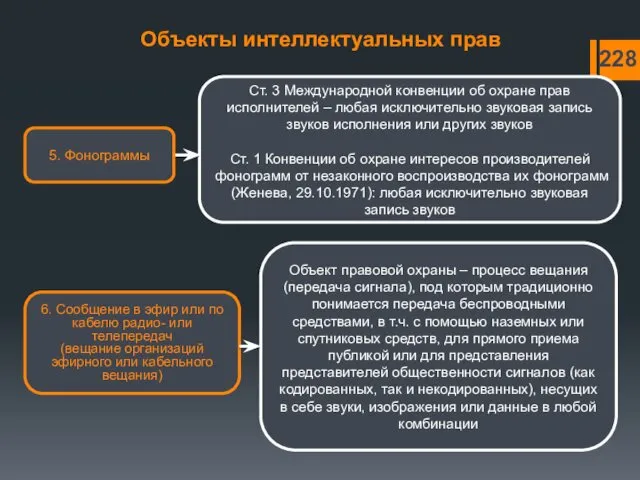 Объекты интеллектуальных прав

228

5. Фонограммы

Ст. 3 Международной конвенции об охране прав исполнителей – любая исключительно звуковая запись звуков исполнения или других звуков

Ст. 1 Конвенции об охране интересов производителей фонограмм от незаконного воспроизводства их фонограмм (Женева, 29.10.1971): любая исключительно звуковая запись звуков

6. Сообщение в эфир или по кабелю радио- или телепередач (вещание организаций эфирного или кабельного вещания)

Объект правовой охраны – процесс вещания (передача сигнала), под которым традиционно понимается передача беспроводными средствами, в т.ч. с помощью наземных или спутниковых средств, для прямого приема публикой или для представления представителей общественности сигналов (как кодированных, так и некодированных), несущих в себе звуки, изображения или данные в любой комбинации